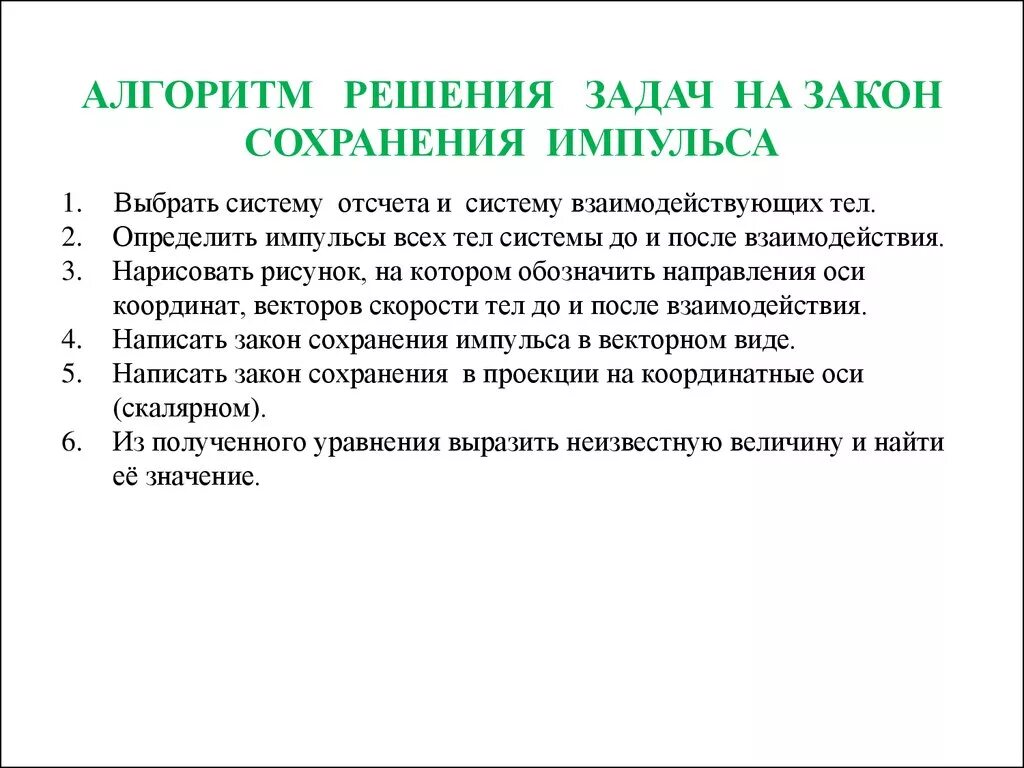 АЛГОРИТМ РЕШЕНИЯ ЗАДАЧ НА ЗАКОН СОХРАНЕНИЯ ИМПУЛЬСА

1. Выбрать систему отсчета и систему взаимодействующих тел.
2. Определить импульсы всех тел системы до и после взаимодействия.
3. Нарисовать рисунок, на котором обозначить направления оси координат, векторов скорости тел до и после взаимодействия.
4. Написать закон сохранения импульса в векторном виде.
5. Написать закон сохранения в проекции на координатные оси (скалярном).
6. Из полученного уравнения выразить неизвестную величину и найти её значение.